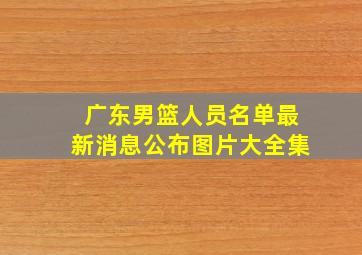 广东男篮人员名单最新消息公布图片大全集